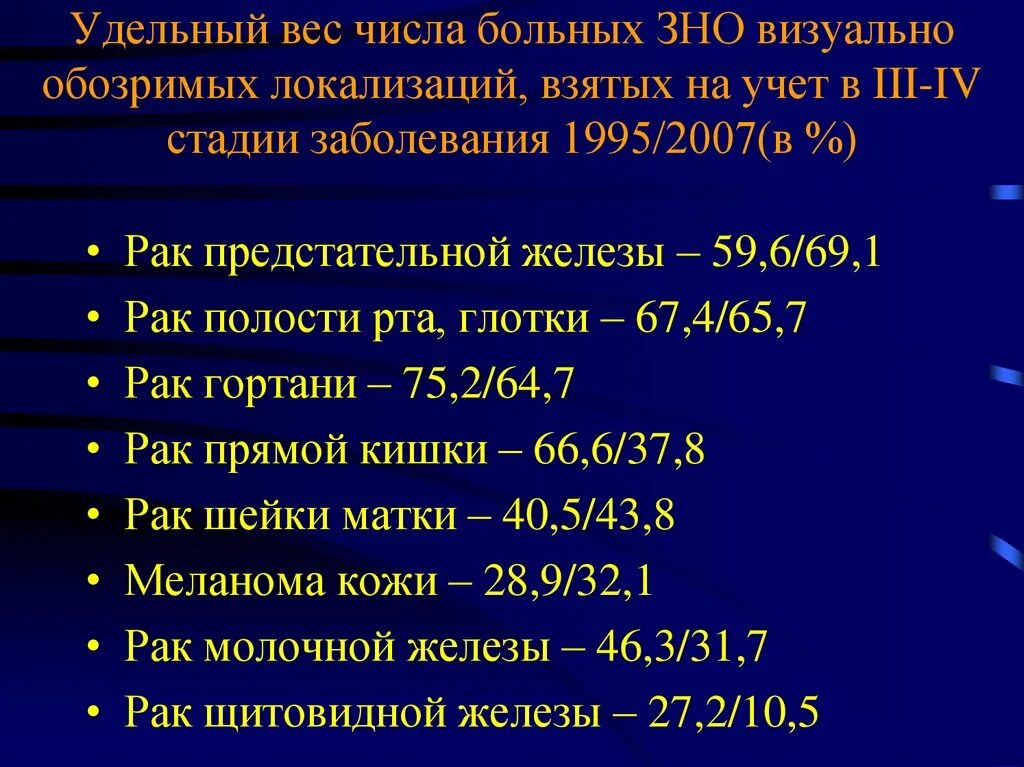 Удельный вес числа больных ЗНО визуально обозримых локализаций, взятых на учет в III-IV стадии заболевания 1995/2007(в %)

• Рак предстательной железы – 59,6/69,1
• Рак полости рта, глотки – 67,4/65,7
• Рак гортани – 75,2/64,7
• Рак прямой кишки – 66,6/37,8
• Рак шейки матки – 40,5/43,8
• Меланома кожи – 28,9/32,1
• Рак молочной железы – 46,3/31,7
• Рак щитовидной железы – 27,2/10,5